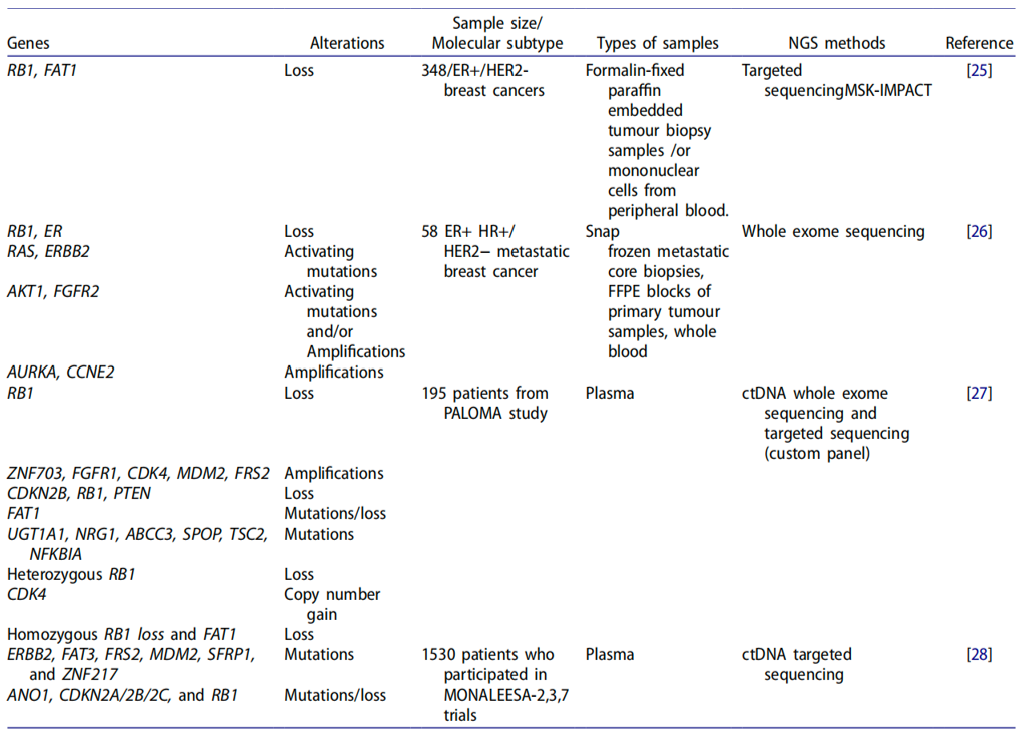 | Genes | Alterations | Sample size/ Molecular subtype | Types of samples | NGS methods | Reference |
|---|---|---|---|---|---|
| RB1, FAT1 | Loss | 348/ER+/HER2- breast cancers | Formalin-fixed paraffin embedded tumour biopsy samples /or mononuclear cells from peripheral blood. | Targeted sequencingMSK-IMPACT | [25] |
| RB1, ER | Loss | 58 ER+ HR+/ HER2− metastatic breast cancer | Snap frozen metastatic core biopsies, FFPE blocks of primary tumour samples, whole blood | Whole exome sequencing | [26] |
| RAS, ERBB2 | Activating mutations | | | | |
| AKT1, FGFR2 | Activating mutations and/or Amplifications | | | | |
| AURKA, CCNE2 | Amplifications | | | | |
| RB1 | Loss | 195 patients from PALOMA study | Plasma | ctDNA whole exome sequencing and targeted sequencing (custom panel) | [27] |
| ZNF703, FGFR1, CDK4, MDM2, FRS2 | Amplifications | | | | |
| CDKN2B, RB1, PTEN | Loss | | | | |
| FAT1 | Mutations/loss | | | | |
| UGT1A1, NRG1, ABCC3, SPOP, TSC2, NFKBIA | Mutations | | | | |
| Heterozygous RB1 | Loss | | | | |
| CDK4 | Copy number gain | | | | |
| Homozygous RB1 loss and FAT1 | Loss | | | | |
| ERBB2, FAT3, FRS2, MDM2, SFRP1, and ZNF217 | Mutations | 1530 patients who participated in MONALEESA-2,3,7 trials | Plasma | ctDNA targeted sequencing | [28] |
| ANO1, CDKN2A/2B/2C, and RB1 | Mutations/loss | | | | |